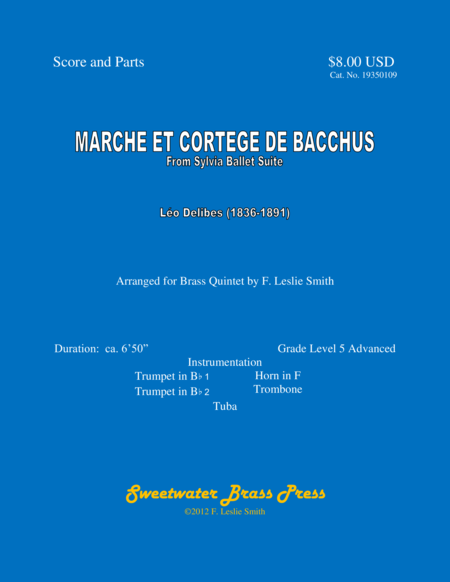 Score and Parts

$8.00 USD
Cat. No. 19350109

MARCHE ET CORTEGE DE BACCHUS
From Sylvia Ballet Suite

Léo Delibes (1836-1891)

Arranged for Brass Quintet by F. Leslie Smith

Duration: ca. 6'50"

Grade Level 5 Advanced

Instrumentation

Trumpet in B♭ 1
Trumpet in B♭ 2
Horn in F
Trombone
Tuba

Sweetwater Brass Press
©2012 F. Leslie Smith